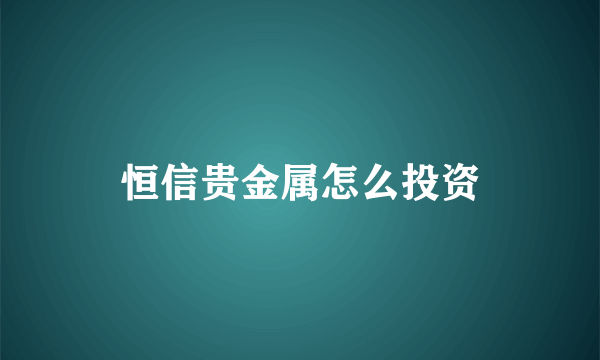 恒信贵金属怎么投资